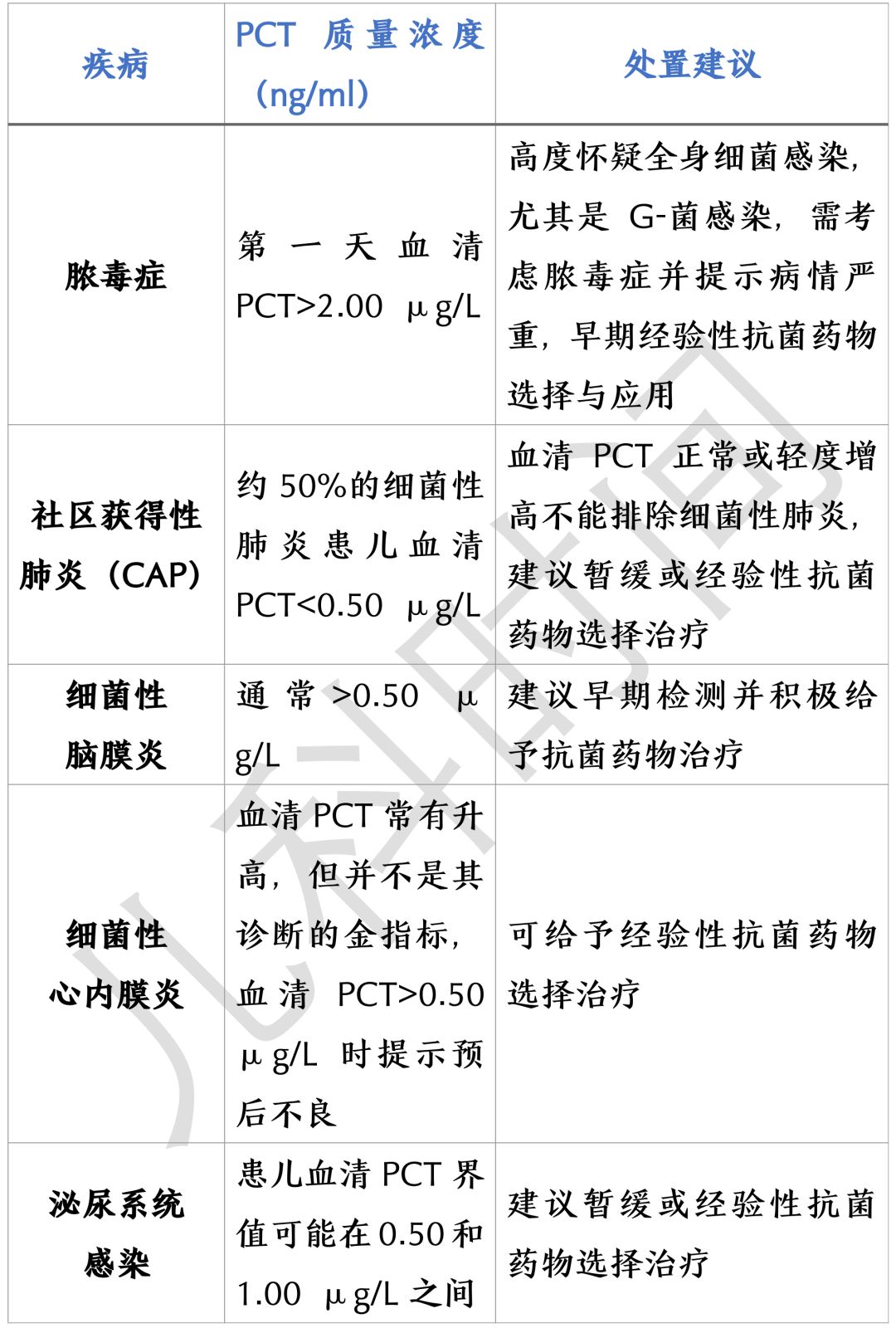 | 疾病 | PCT 质量浓度（ng/ml） | 处置建议 |
|---|---|---|
| 脓毒症 | 第一天血清 PCT>2.00 μg/L | 高度怀疑全身细菌感染，尤其是 G-菌感染，需考虑脓毒症并提示病情严重，早期经验性抗菌药物选择与应用 |
| 社区获得性肺炎（CAP） | 约 50%的细菌性肺炎患儿血清 PCT<0.50 μg/L | 血清 PCT 正常或轻度增高不能排除细菌性肺炎，建议暂缓或经验性抗菌药物选择治疗 |
| 细菌性脑膜炎 | 通常 >0.50 μg/L | 建议早期检测并积极给予抗菌药物治疗 |
| 细菌性心内膜炎 | 血清 PCT 常有升高，但并不是其诊断的金指标，血清 PCT>0.50 μg/L 时提示预后不良 | 可给予经验性抗菌药物选择治疗 |
| 泌尿系统感染 | 患儿血清 PCT 界值可能在 0.50 和 1.00 μg/L 之间 | 建议暂缓或经验性抗菌药物选择治疗 |

儿科时间